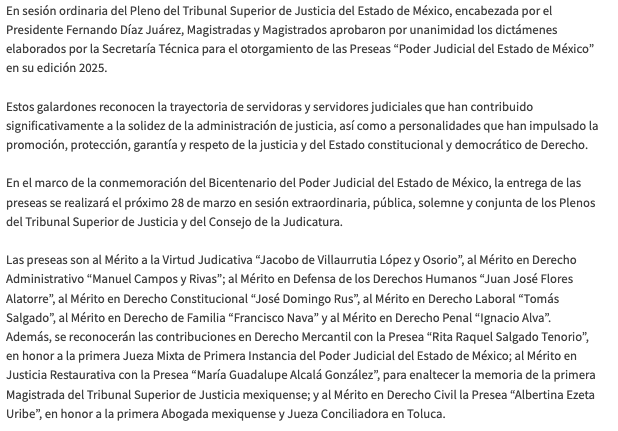 En sesión ordinaria del Pleno del Tribunal Superior de Justicia del Estado de México, encabezada por el Presidente Fernando Díaz Juárez, Magistradas y Magistrados aprobaron por unanimidad los dictámenes elaborados por la Secretaría Técnica para el otorgamiento de las Preseas “Poder Judicial del Estado de México” en su edición 2025.

Estos galardones reconocen la trayectoria de servidoras y servidores judiciales que han contribuido significativamente a la solidez de la administración de justicia, así como a personalidades que han impulsado la promoción, protección, garantía y respeto de la justicia y del Estado constitucional y democrático de Derecho.

En el marco de la conmemoración del Bicentenario del Poder Judicial del Estado de México, la entrega de las preseas se realizará el próximo 28 de marzo en sesión extraordinaria, pública, solemne y conjunta de los Plenos del Tribunal Superior de Justicia y del Consejo de la Judicatura.

Las preseas son al Mérito a la Virtud Judicativa “Jacobo de Villaurrutia López y Osorio”, al Mérito en Derecho Administrativo “Manuel Campos y Rivas”; al Mérito en Defensa de los Derechos Humanos “Juan José Flores Alatorre”, al Mérito en Derecho Constitucional “José Domingo Rus”, al Mérito en Derecho Laboral “Tomás Salgado”, al Mérito en Derecho de Familia “Francisco Nava” y al Mérito en Derecho Penal “Ignacio Alva”. Además, se reconocerán las contribuciones en Derecho Mercantil con la Presea “Rita Raquel Salgado Tenorio”, en honor a la primera Jueza Mixta de Primera Instancia del Poder Judicial del Estado de México; al Mérito en Justicia Restaurativa con la Presea “María Guadalupe Alcalá González”, para enaltecer la memoria de la primera Magistrada del Tribunal Superior de Justicia mexiquense; y al Mérito en Derecho Civil la Presea “Albertina Ezeta Uribe”, en honor a la primera Abogada mexiquense y Jueza Conciliadora en Toluca.